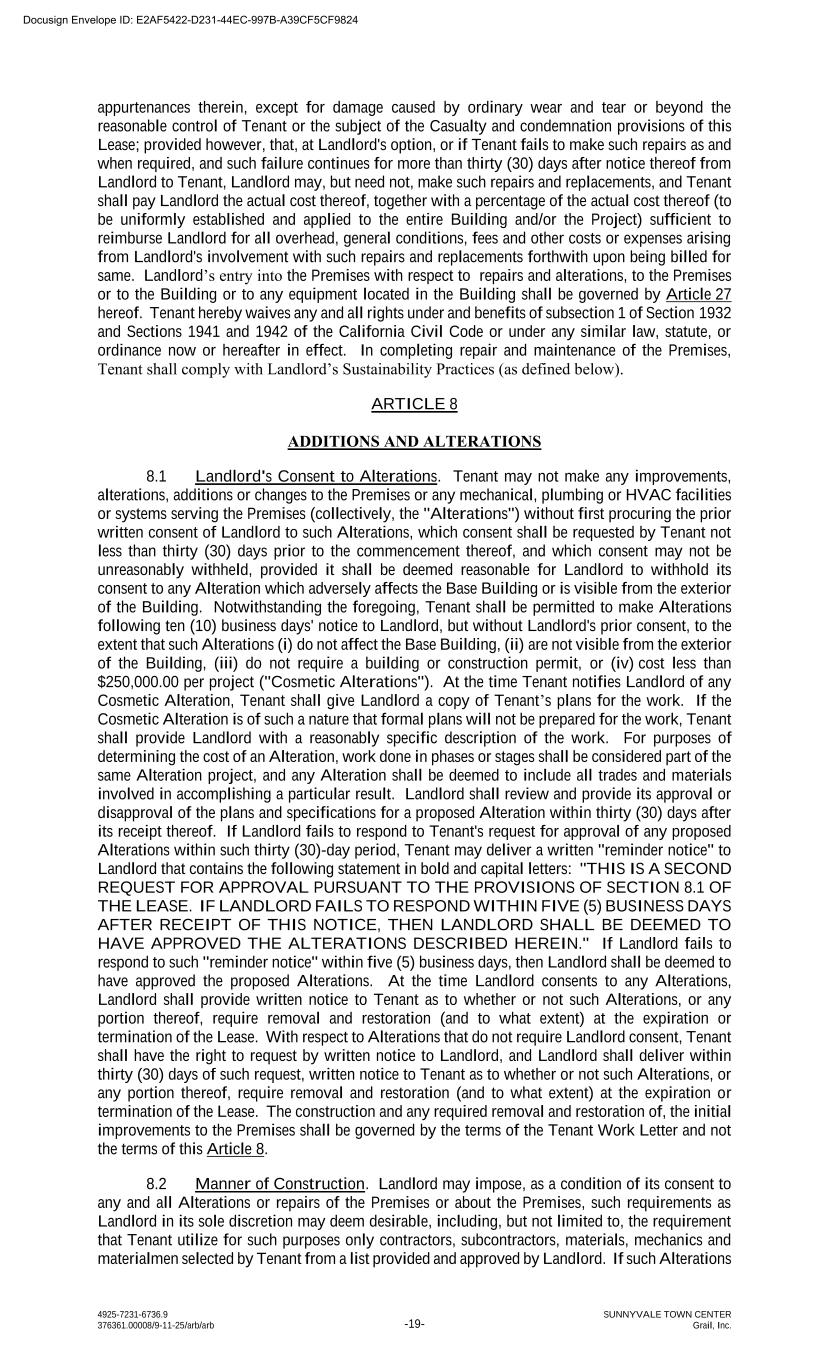 Docusign Envelope ID: E2AF5422-D231-44EC-997B-A39CF5CF9824

appurtenances therein, except for damage caused by ordinary wear and tear or beyond the reasonable control of Tenant or the subject of the Casualty and condemnation provisions of this Lease; provided however, that, at Landlord's option, or if Tenant fails to make such repairs as and when required, and such failure continues for more than thirty (30) days after notice thereof from Landlord to Tenant, Landlord may, but need not, make such repairs and replacements, and Tenant shall pay Landlord the actual cost thereof, together with a percentage of the actual cost thereof (to be uniformly established and applied to the entire Building and/or the Project) sufficient to reimburse Landlord for all overhead, general conditions, fees and other costs or expenses arising from Landlord's involvement with such repairs and replacements forthwith upon being billed for same. Landlord's entry into the Premises with respect to repairs and alterations, to the Premises or to the Building or to any equipment located in the Building shall be governed by Article 27 hereof. Tenant hereby waives any and all rights under and benefits of subsection 1 of Section 1932 and Sections 1941 and 1942 of the California Civil Code or under any similar law, statute, or ordinance now or hereafter in effect. In completing repair and maintenance of the Premises, Tenant shall comply with Landlord's Sustainability Practices (as defined below).

ARTICLE 8

ADDITIONS AND ALTERATIONS

8.1 Landlord's Consent to Alterations. Tenant may not make any improvements, alterations, additions or changes to the Premises or any mechanical, plumbing or HVAC facilities or systems serving the Premises (collectively, the "Alterations") without first procuring the prior written consent of Landlord to such Alterations, which consent shall be requested by Tenant not less than thirty (30) days prior to the commencement thereof, and which consent may not be unreasonably withheld, provided it shall be deemed reasonable for Landlord to withhold its consent to any Alteration which adversely affects the Base Building or is visible from the exterior of the Building. Notwithstanding the foregoing, Tenant shall be permitted to make Alterations following ten (10) business days' notice to Landlord, but without Landlord's prior consent, to the extent that such Alterations (i) do not affect the Base Building, (ii) are not visible from the exterior of the Building, (iii) do not require a building or construction permit, or (iv) cost less than $250,000.00 per project ("Cosmetic Alterations"). At the time Tenant notifies Landlord of any Cosmetic Alteration, Tenant shall give Landlord a copy of Tenant's plans for the work. If the Cosmetic Alteration is of such a nature that formal plans will not be prepared for the work, Tenant shall provide Landlord with a reasonably specific description of the work. For purposes of determining the cost of an Alteration, work done in phases or stages shall be considered part of the same Alteration project, and any Alteration shall be deemed to include all trades and materials involved in accomplishing a particular result. Landlord shall review and provide its approval or disapproval of the plans and specifications for a proposed Alteration within thirty (30) days after its receipt thereof. If Landlord fails to respond to Tenant's request for approval of any proposed Alterations within such thirty (30)-day period, Tenant may deliver a written "reminder notice" to Landlord that contains the following statement in bold and capital letters: "THIS IS A SECOND REQUEST FOR APPROVAL PURSUANT TO THE PROVISIONS OF SECTION 8.1 OF THE LEASE. IF LANDLORD FAILS TO RESPOND WITHIN FIVE (5) BUSINESS DAYS AFTER RECEIPT OF THIS NOTICE, THEN LANDLORD SHALL BE DEEMED TO HAVE APPROVED THE ALTERATIONS DESCRIBED HEREIN." If Landlord fails to respond to such "reminder notice" within five (5) business days, then Landlord shall be deemed to have approved the proposed Alterations. At the time Landlord consents to any Alterations, Landlord shall provide written notice to Tenant as to whether or not such Alterations, or any portion thereof, require removal and restoration (and to what extent) at the expiration or termination of the Lease. With respect to Alterations that do not require Landlord consent, Tenant shall have the right to request by written notice to Landlord, and Landlord shall deliver within thirty (30) days of such request, written notice to Tenant as to whether or not such Alterations, or any portion thereof, require removal and restoration (and to what extent) at the expiration or termination of the Lease. The construction and any required removal and restoration of, the initial improvements to the Premises shall be governed by the terms of the Tenant Work Letter and not the terms of this Article 8.

8.2 Manner of Construction. Landlord may impose, as a condition of its consent to any and all Alterations or repairs of the Premises or about the Premises, such requirements as Landlord in its sole discretion may deem desirable, including, but not limited to, the requirement that Tenant utilize for such purposes only contractors, subcontractors, materials, mechanics and materialmen selected by Tenant from a list provided and approved by Landlord. If such Alterations

4925-7231-6736.9
376361.00008/9-11-25/arb/arb

-19-

SUNNYVALE TOWN CENTER
Grail, Inc.